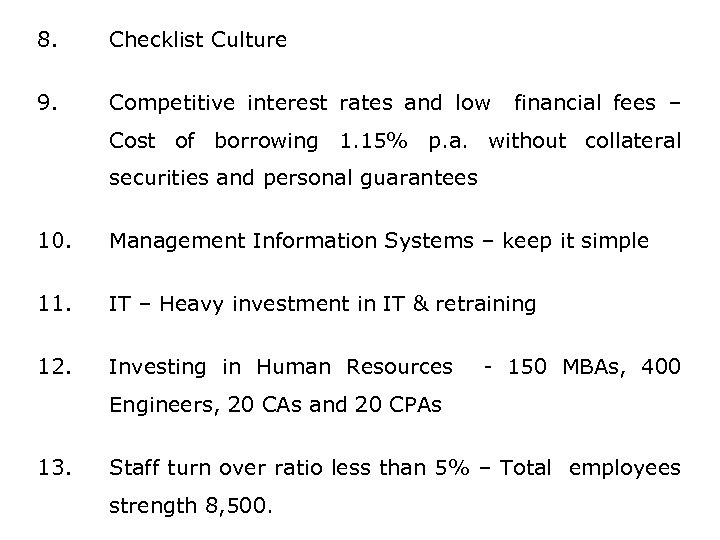 8. Checklist Culture

9. Competitive interest rates and low financial fees – Cost of borrowing 1.15% p.a. without collateral securities and personal guarantees

10. Management Information Systems – keep it simple

11. IT – Heavy investment in IT & retraining

12. Investing in Human Resources - 150 MBAs, 400 Engineers, 20 CAs and 20 CPAs

13. Staff turn over ratio less than 5% – Total employees strength 8,500.